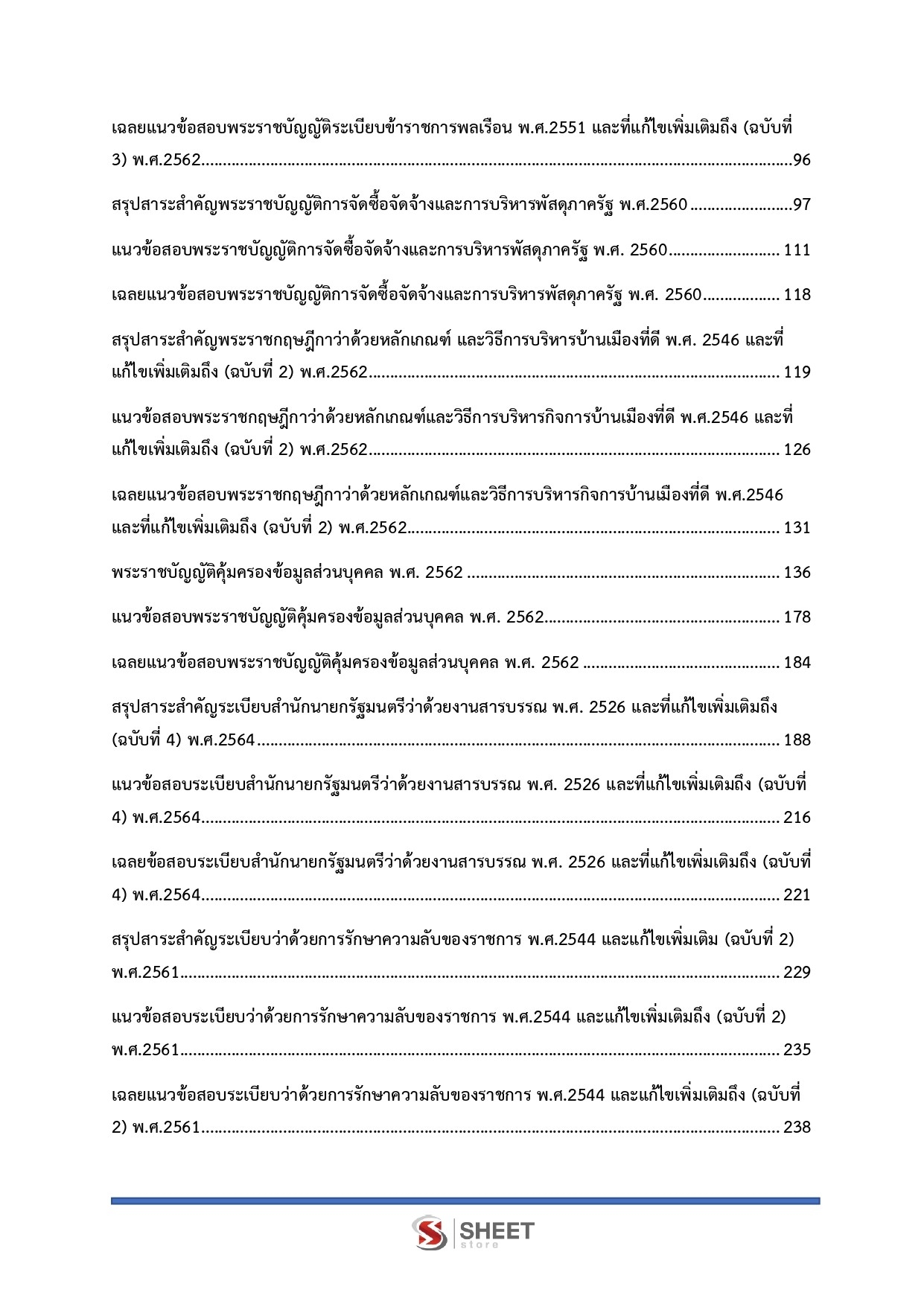 เฉลยแนวข้อสอบพระราชบัญญัติระเบียบข้าราชการพลเรือน พ.ศ.2551 และที่แก้ไขเพิ่มเติมถึง (ฉบับที่ 3) พ.ศ.2562 96

สรุปสาระสำคัญพระราชบัญญัติการจัดซื้อจัดจ้างและการบริหารพัสดุภาครัฐ พ.ศ.2560 97

แนวข้อสอบพระราชบัญญัติการจัดซื้อจัดจ้างและการบริหารพัสดุภาครัฐ พ.ศ. 2560 111

เฉลยแนวข้อสอบพระราชบัญญัติการจัดซื้อจัดจ้างและการบริหารพัสดุภาครัฐ พ.ศ. 2560 118

สรุปสาระสำคัญพระราชกฤษฎีกาว่าด้วยหลักเกณฑ์ และวิธีการบริหารบ้านเมืองที่ดี พ.ศ. 2546 และที่แก้ไขเพิ่มเติมถึง (ฉบับที่ 2) พ.ศ.2562 119

แนวข้อสอบพระราชกฤษฎีกาว่าด้วยหลักเกณฑ์และวิธีการบริหารกิจการบ้านเมืองที่ดี พ.ศ.2546 และที่แก้ไขเพิ่มเติมถึง (ฉบับที่ 2) พ.ศ.2562 126

เฉลยแนวข้อสอบพระราชกฤษฎีกาว่าด้วยหลักเกณฑ์และวิธีการบริหารกิจการบ้านเมืองที่ดี พ.ศ.2546 และที่แก้ไขเพิ่มเติมถึง (ฉบับที่ 2) พ.ศ.2562 131

พระราชบัญญัติคุ้มครองข้อมูลส่วนบุคคล พ.ศ. 2562 136

แนวข้อสอบพระราชบัญญัติคุ้มครองข้อมูลส่วนบุคคล พ.ศ. 2562 178

เฉลยแนวข้อสอบพระราชบัญญัติคุ้มครองข้อมูลส่วนบุคคล พ.ศ. 2562 184

สรุปสาระสำคัญระเบียบสำนักนายกรัฐมนตรีว่าด้วยงานสารบรรณ พ.ศ. 2526 และที่แก้ไขเพิ่มเติมถึง (ฉบับที่ 4) พ.ศ.2564 188

แนวข้อสอบระเบียบสำนักนายกรัฐมนตรีว่าด้วยงานสารบรรณ พ.ศ. 2526 และที่แก้ไขเพิ่มเติมถึง (ฉบับที่ 4) พ.ศ.2564 216

เฉลยข้อสอบระเบียบสำนักนายกรัฐมนตรีว่าด้วยงานสารบรรณ พ.ศ. 2526 และที่แก้ไขเพิ่มเติมถึง (ฉบับที่ 4) พ.ศ.2564 221

สรุปสาระสำคัญระเบียบว่าด้วยการรักษาความลับของราชการ พ.ศ.2544 และแก้ไขเพิ่มเติม (ฉบับที่ 2) พ.ศ.2561 229

แนวข้อสอบระเบียบว่าด้วยการรักษาความลับของราชการ พ.ศ.2544 และแก้ไขเพิ่มเติมถึง (ฉบับที่ 2) พ.ศ.2561 235

เฉลยแนวข้อสอบระเบียบว่าด้วยการรักษาความลับของราชการ พ.ศ.2544 และแก้ไขเพิ่มเติมถึง (ฉบับที่ 2) พ.ศ.2561 238

SHEET
store